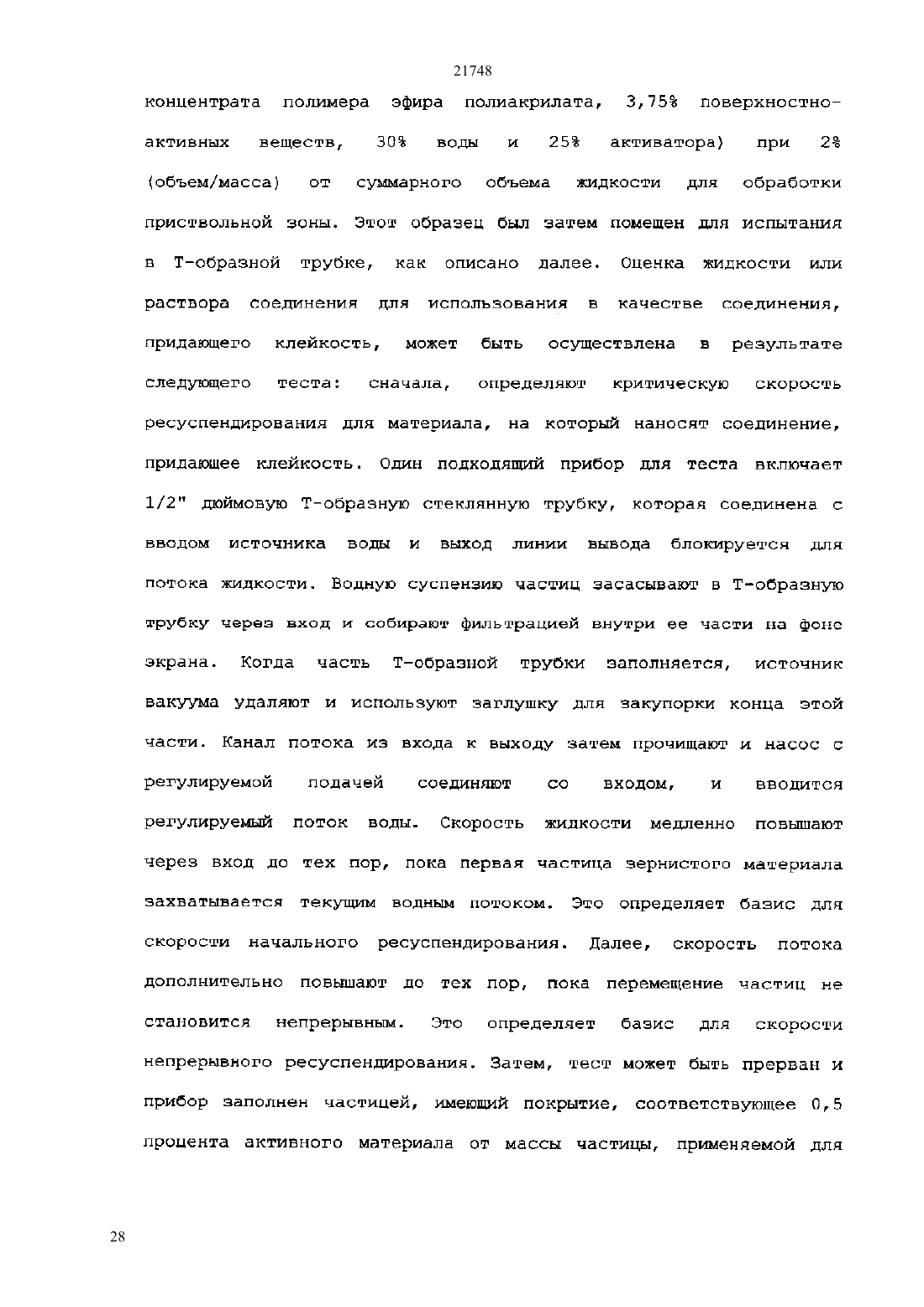 21748

концентрата полимера эфира полиакрилата, 3,75% поверхностно-активных веществ, 30% воды и 25% активатора) при 2% (объем/масса) от суммарного объема жидкости для обработки приствольной зоны. Этот образец был затем помещен для испытания в Т-образной трубке, как описано далее. Оценка жидкости или раствора соединения для использования в качестве соединения, придающего клейкость, может быть осуществлена в результате следующего теста: сначала, определяют критическую скорость ресуспендирования для материала, на который наносят соединение, придающее клейкость. Один подходящий прибор для теста включает 1/2" дюймовую Т-образную стеклянную трубку, которая соединена с вводом источника воды и выход линии вывода блокируется для потока жидкости. Водную суспензию частиц засасывают в Т-образную трубку через вход и собирают фильтрацией внутри ее части на фоне экрана. Когда часть Т-образной трубки заполняется, источник вакуума удаляют и используют заглушку для закупорки конца этой части. Канал потока из входа к выходу затем прочищают и насос с регулируемой подачей соединяют со входом, и вводится регулируемый поток воды. Скорость жидкости медленно повышают через вход до тех пор, пока первая частица зернистого материала захватывается текущим водным потоком. Это определяет базис для скорости начального ресуспендирования. Далее, скорость потока дополнительно повышают до тех пор, пока перемещение частиц не становится непрерывным. Это определяет базис для скорости непрерывного ресуспендирования. Затем, тест может быть прерван и прибор заполнен частицей, имеющий покрытие, соответствующее 0,5 процента активного материала от массы частицы, применяемой для

28